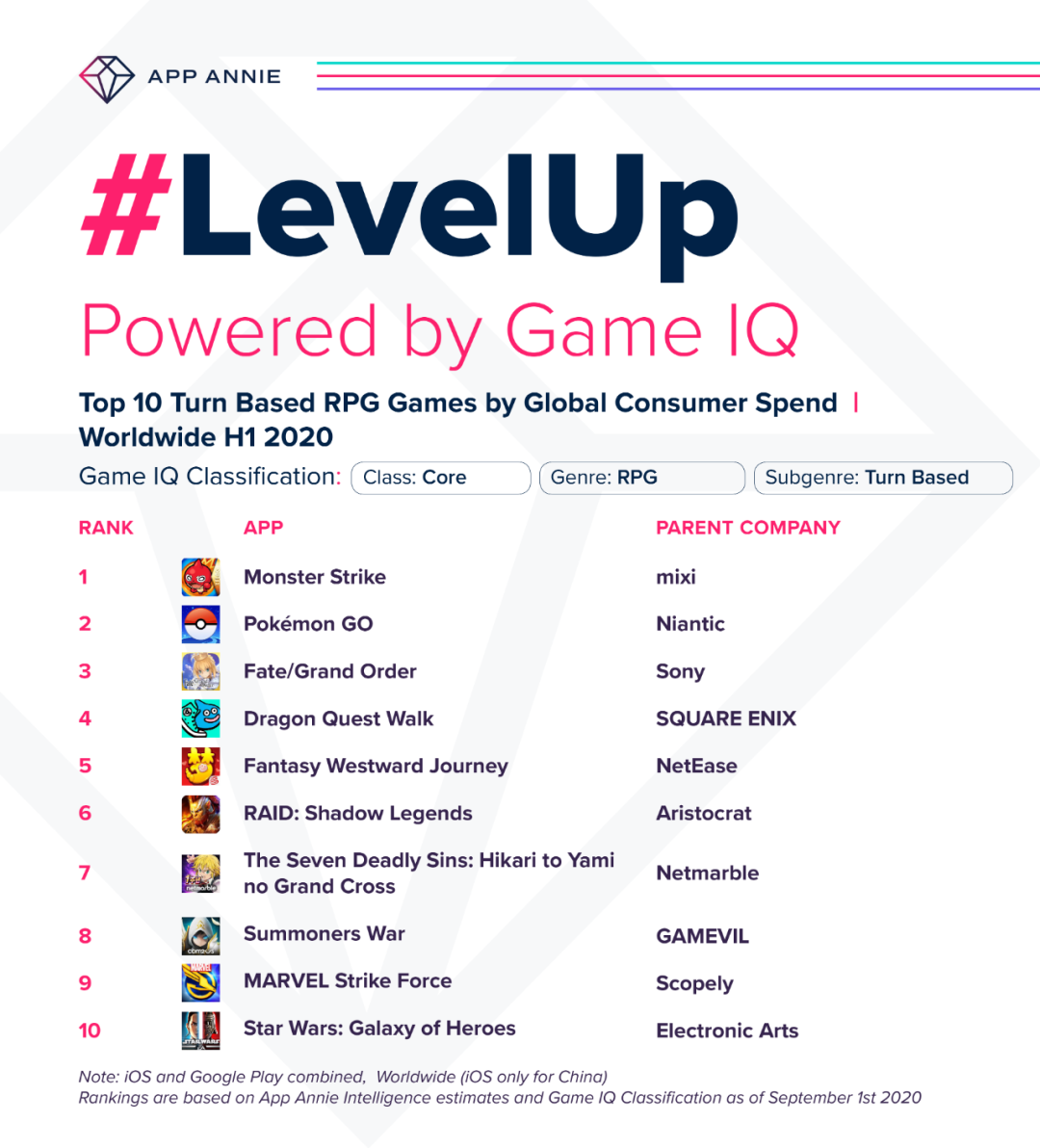 APP ANNIE

#LevelUp

Powered by Game IQ

Top 10 Turn Based RPG Games by Global Consumer Spend | Worldwide H1 2020

Game IQ Classification: Class: Core Genre: RPG Subgenre: Turn Based

| RANK | APP | PARENT COMPANY |
|---|---|---|
| 1 | Monster Strike | mixi |
| 2 | Pokémon GO | Niantic |
| 3 | Fate/Grand Order | Sony |
| 4 | Dragon Quest Walk | SQUARE ENIX |
| 5 | Fantasy Westward Journey | NetEase |
| 6 | RAID: Shadow Legends | Aristocrat |
| 7 | The Seven Deadly Sins: Hikari to Yami no Grand Cross | Netmarble |
| 8 | Summoners War | GAMEVIL |
| 9 | MARVEL Strike Force | Scopely |
| 10 | Star Wars: Galaxy of Heroes | Electronic Arts |

Note: iOS and Google Play combined, Worldwide (iOS only for China)
Rankings are based on App Annie Intelligence estimates and Game IQ Classification as of September 1st 2020